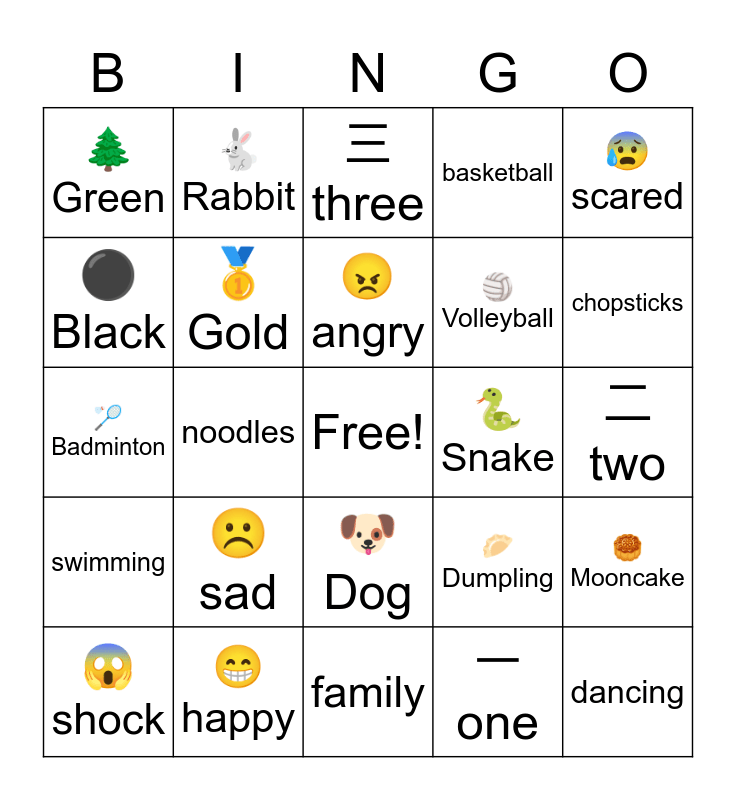 | B | I | N | G | O |
|---|---|---|---|---|
| Green | Rabbit | 三 three | basketball | scared |
| Black | Gold | angry | Volleyball | chopsticks |
| Badminton | noodles | Free! | Snake | 二 two |
| swimming | sad | Dog | Dumpling | Mooncake |
| shock | happy | family | 一 one | dancing |